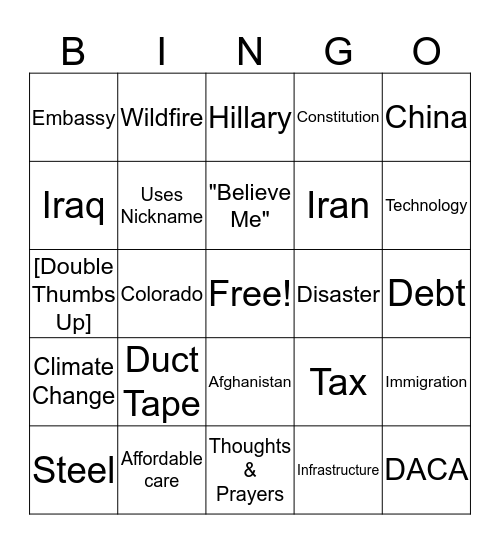 | B | I | N | G | O |
|---|---|---|---|---|
| Embassy | Wildfire | Hillary | Constitution | China |
| Iraq | Uses Nickname | "Believe Me" | Iran | Technology |
| [Double Thumbs Up] | Colorado | Free! | Disaster | Debt |
| Climate Change | Duct Tape | Afghanistan | Tax | Immigration |
| Steel | Affordable care | Thoughts & Prayers | Infrastructure | DACA |